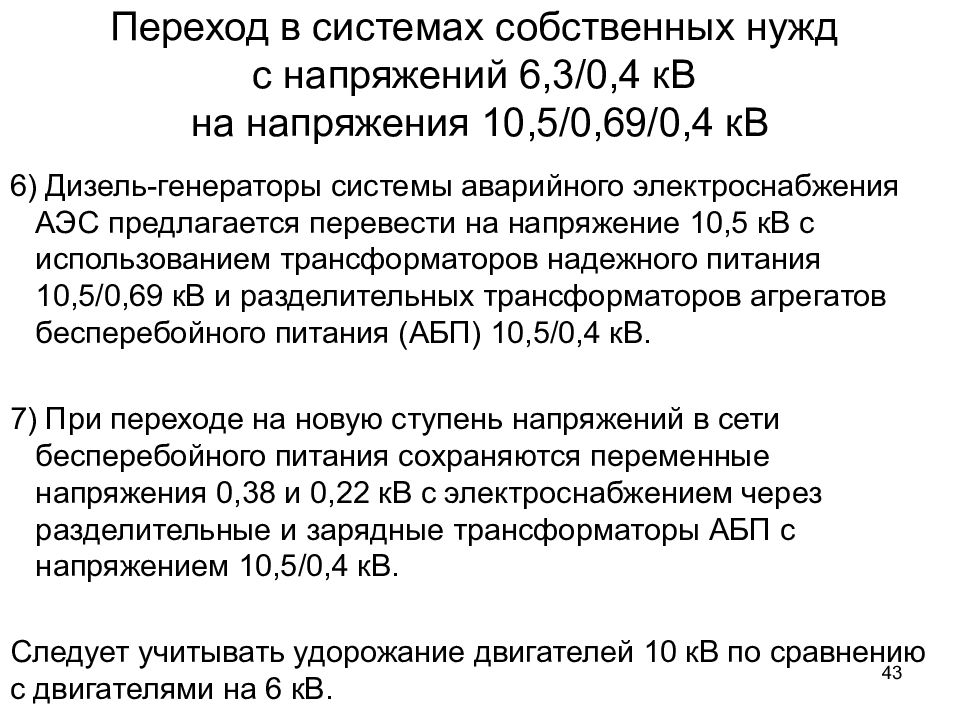 Переход в системах собственных нужд с напряжений 6,3/0,4 кВ на напряжения 10,5/0,69/0,4 кВ

6) Дизель-генераторы системы аварийного электроснабжения АЭС предлагается перевести на напряжение 10,5 кВ с использованием трансформаторов надежного питания 10,5/0,69 кВ и разделительных трансформаторов агрегатов бесперебойного питания (АБП) 10,5/0,4 кВ.

7) При переходе на новую ступень напряжений в сети бесперебойного питания сохраняются переменные напряжения 0,38 и 0,22 кВ с электроснабжением через разделительные и зарядные трансформаторы АБП с напряжением 10,5/0,4 кВ.

Следует учитывать удорожание двигателей 10 кВ по сравнению с двигателями на 6 кВ.

43